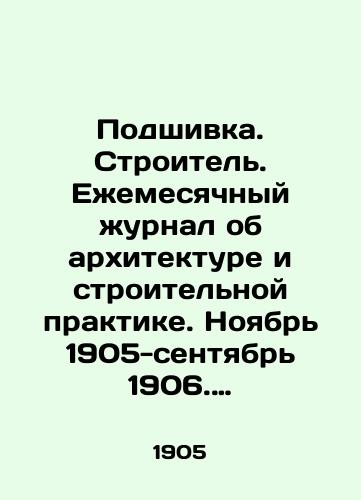 Подшивка. Строитель. Ежемесячный журнал об архитектуре и строительной практике. Ноябрь 1905-сентябрь 1906....

1905